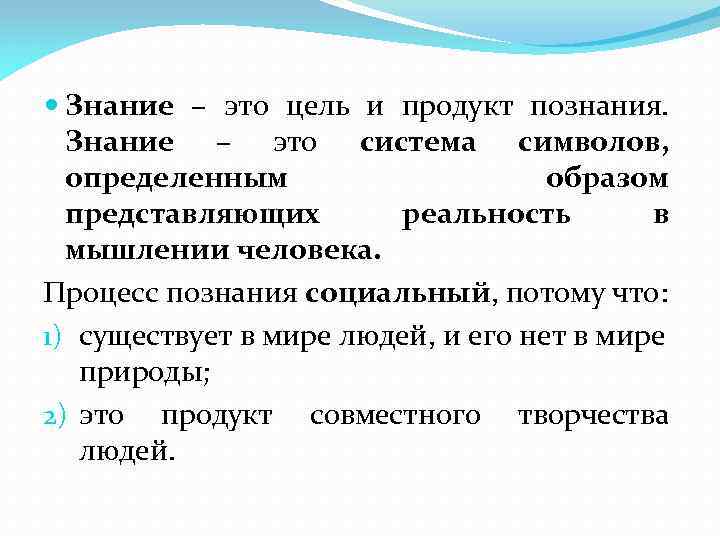 Знание – это цель и продукт познания. Знание – это система символов, определенным образом представляющих реальность в мышлении человека.

Процесс познания социальный, потому что:

1) существует в мире людей, и его нет в мире природы;

2) это продукт совместного творчества людей.